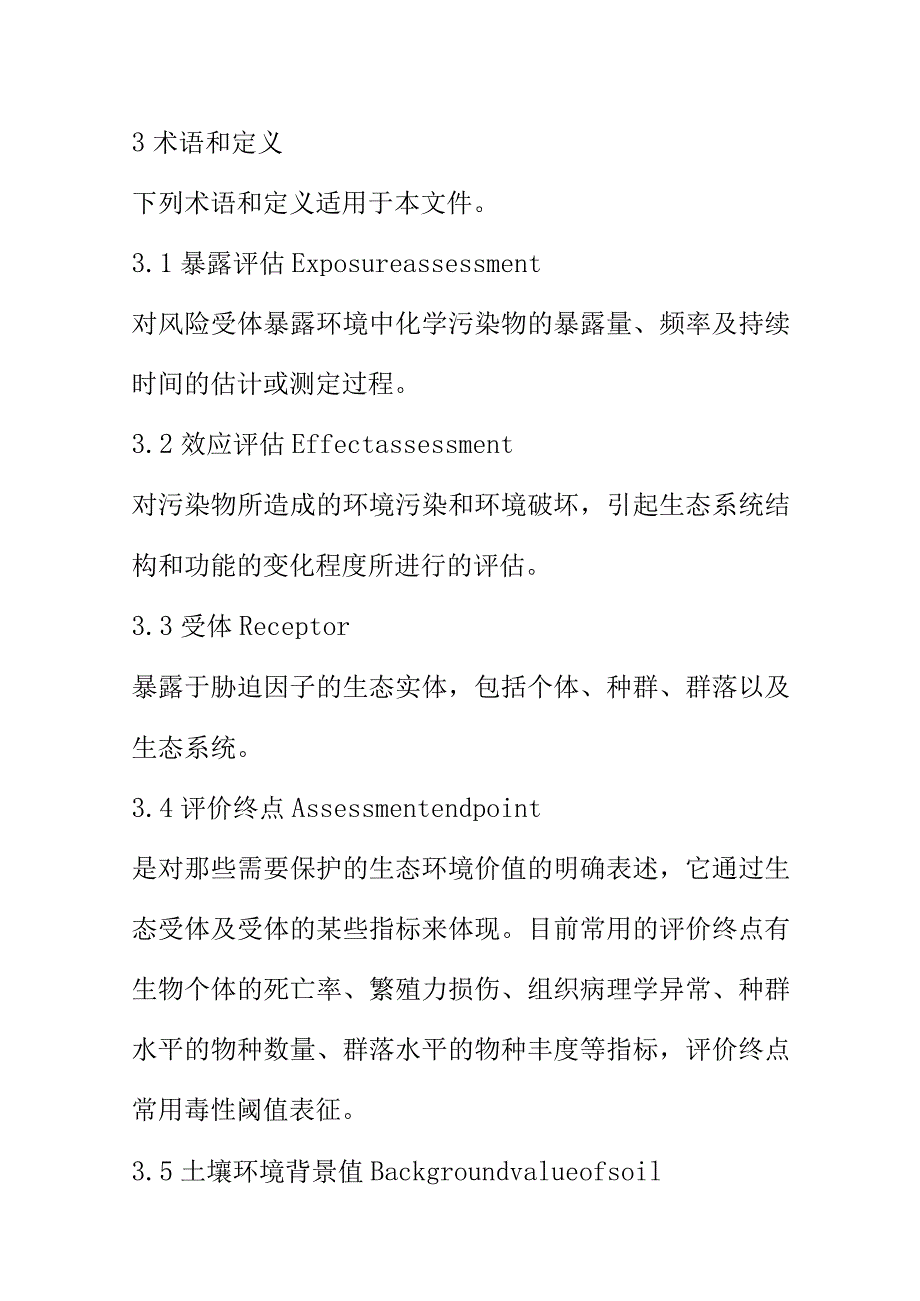 3 术语和定义

下列术语和定义适用于本文件。

3.1 暴露评估 Exposureassessment

对风险受体暴露环境中化学污染物的暴露量、频率及持续时间的估计或测定过程。

3.2 效应评估 Effectassessment

对污染物所造成的环境污染和环境破坏，引起生态系统结构和功能的变化程度所进行的评估。

3.3 受体 Receptor

暴露于胁迫因子的生态实体，包括个体、种群、群落以及生态系统。

3.4 评价终点 Assessmentendpoint

是对那些需要保护的生态环境价值的明确表述，它通过生态受体及受体的某些指标来体现。目前常用的评价终点有生物个体的死亡率、繁殖力损伤、组织病理学异常、种群水平的物种数量、群落水平的物种丰度等指标，评价终点常用毒性阈值表征。

3.5 土壤环境背景值 Backgroundvalueofsoil